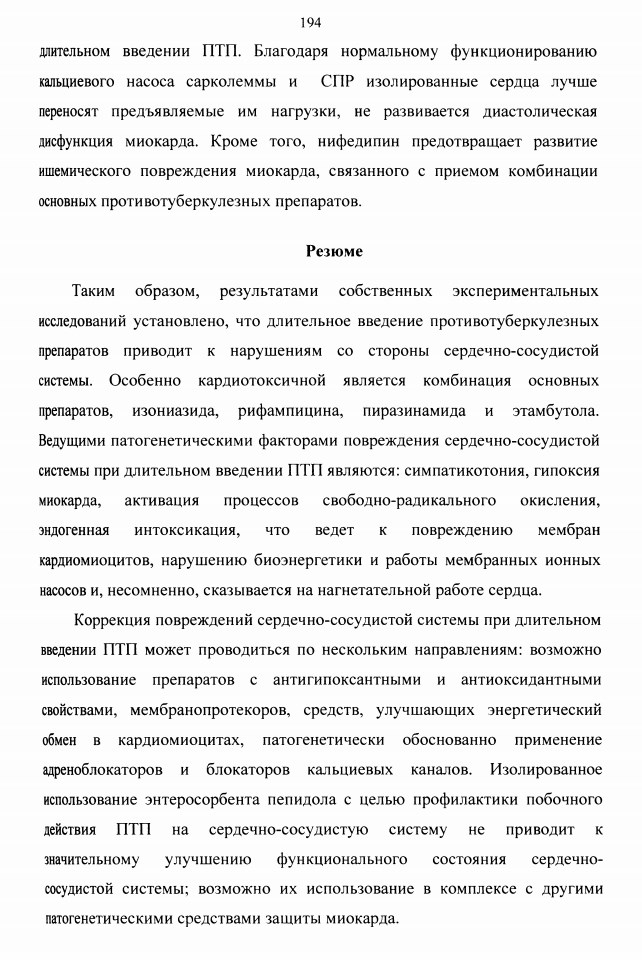 194

длительном введении ПТП. Благодаря нормальному функционированию кальциевого насоса сарколеммы и СПР изолированные сердца лучше переносят предъявляемые им нагрузки, не развивается диастолическая дисфункция миокарда. Кроме того, нифедипин предотвращает развитие ишемического повреждения миокарда, связанного с приемом комбинации основных противотуберкулезных препаратов.

Резюме

Таким образом, результатами собственных экспериментальных исследований установлено, что длительное введение противотуберкулезных препаратов приводит к нарушениям со стороны сердечно-сосудистой системы. Особенно кардиотоксичной является комбинация основных препаратов, изониазида, рифампицина, пиразинамида и этамбутола. Ведущими патогенетическими факторами повреждения сердечно-сосудистой системы при длительном введении ПТП являются: симпатикотония, гипоксия миокарда, активация процессов свободно-радикального окисления, эндогенная интоксикация, что ведет к повреждению мембран кардиомиоцитов, нарушению биоэнергетики и работы мембранных ионных насосов и, несомненно, сказывается на нагнетательной работе сердца.

Коррекция повреждений сердечно-сосудистой системы при длительном введении ПТП может проводиться по нескольким направлениям: возможно использование препаратов с антигипоксантными и антиоксидантными свойствами, мембранопротекоров, средств, улучшающих энергетический обмен в кардиомиоцитах, патогенетически обоснованно применение адреноблокаторов и блокаторов кальциевых каналов. Изолированное использование энтеросорбента пепидола с целью профилактики побочного действия ПТП на сердечно-сосудистую систему не приводит к значительному улучшению функционального состояния сердечно-сосудистой системы; возможно их использование в комплексе с другими патогенетическими средствами защиты миокарда.